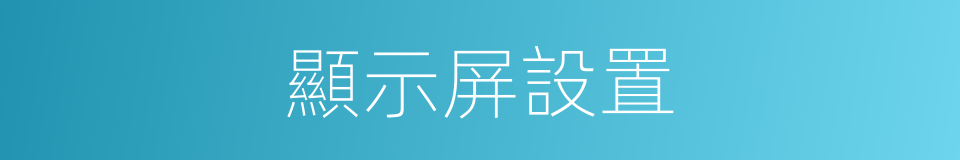 顯示屏設置